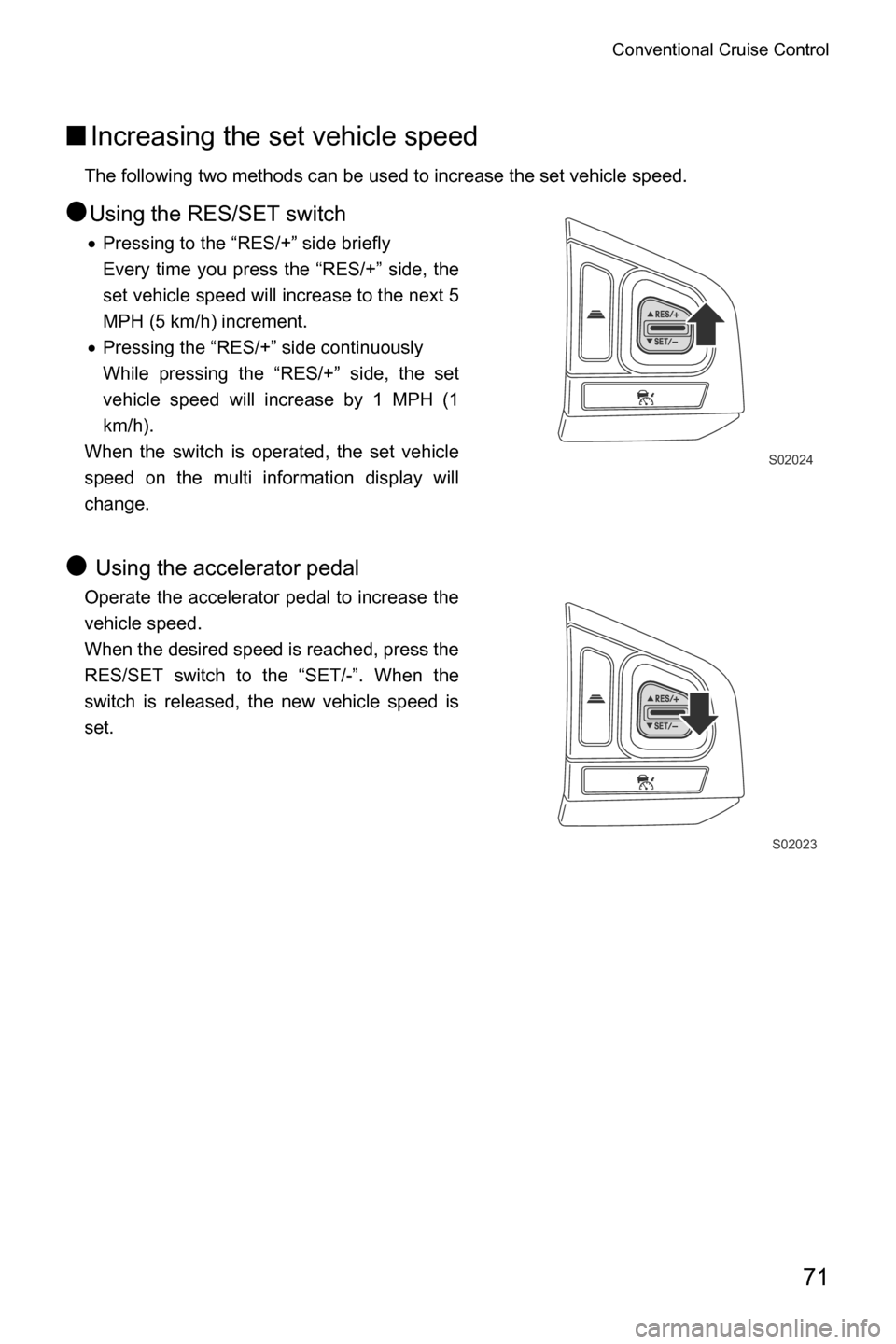 Conventional Cruise Control

■ Increasing the set vehicle speed

The following two methods can be used to increase the set vehicle speed.

● Using the RES/SET switch

• Pressing to the “RES/+” side briefly
Every time you press the “RES/+” side, the set vehicle speed will increase to the next 5 MPH (5 km/h) increment.

• Pressing the “RES/+” side continuously
While pressing the “RES/+” side, the set vehicle speed will increase by 1 MPH (1 km/h).

When the switch is operated, the set vehicle speed on the multi information display will change.

▲RES/+
▼SET/−

S02024

● Using the accelerator pedal

Operate the accelerator pedal to increase the vehicle speed.
When the desired speed is reached, press the RES/SET switch to the “SET/-”. When the switch is released, the new vehicle speed is set.

▲RES/+
▼SET/−

S02023

71

carmanualsonline.info